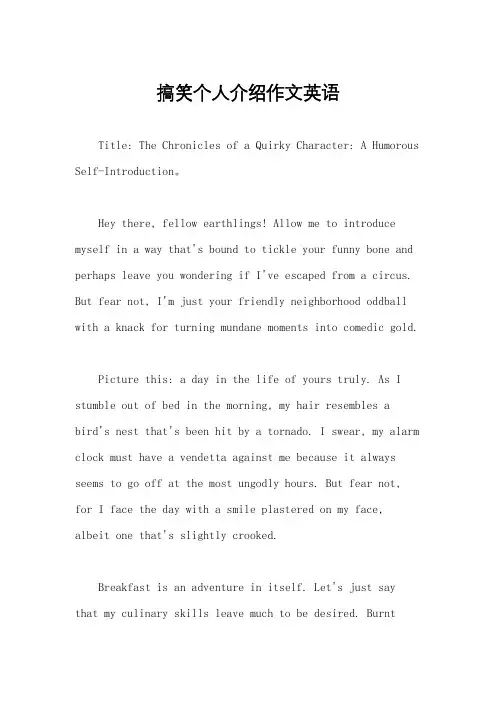 搞笑个人介绍作文英语

Title: The Chronicles of a Quirky Character: A Humorous Self-Introduction。

Hey there, fellow earthlings! Allow me to introduce myself in a way that's bound to tickle your funny bone and perhaps leave you wondering if I've escaped from a circus. But fear not, I'm just your friendly neighborhood oddball with a knack for turning mundane moments into comedic gold.

Picture this: a day in the life of yours truly. As I stumble out of bed in the morning, my hair resembles a bird's nest that's been hit by a tornado. I swear, my alarm clock must have a vendetta against me because it always seems to go off at the most ungodly hours. But fear not, for I face the day with a smile plastered on my face, albeit one that's slightly crooked.

Breakfast is an adventure in itself. Let's just say that my culinary skills leave much to be desired. Burnt